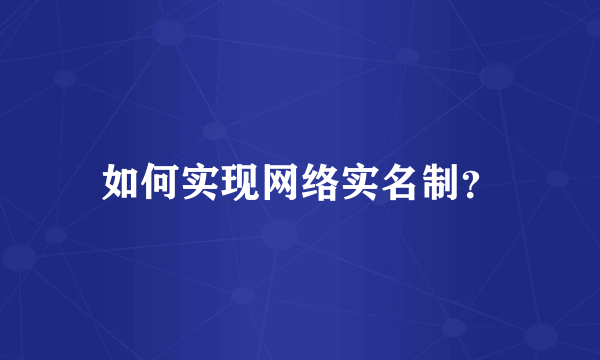 如何实现网络实名制?